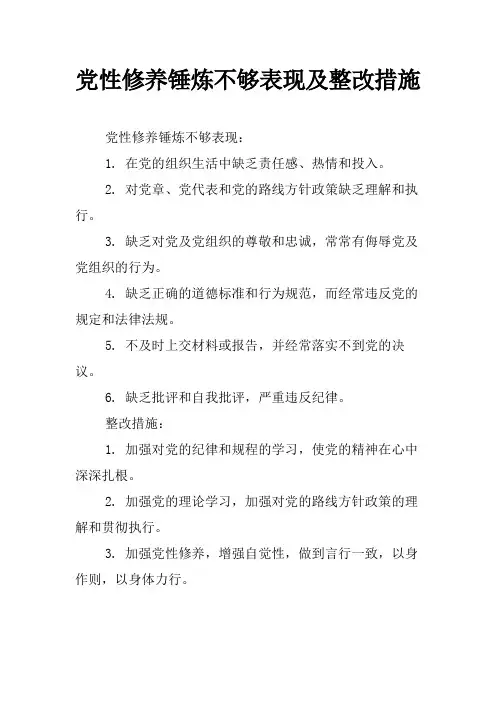 党性修养锤炼不够表现及整改措施

党性修养锤炼不够表现：

1. 在党的组织生活中缺乏责任感、热情和投入。

2. 对党章、党代表和党的路线方针政策缺乏理解和执行。

3. 缺乏对党及党组织的尊敬和忠诚，常常有侮辱党及党组织的行为。

4. 缺乏正确的道德标准和行为规范，而经常违反党的规定和法律法规。

5. 不及时上交材料或报告，并经常落实不到党的决议。

6. 缺乏批评和自我批评，严重违反纪律。

整改措施：

1. 加强对党的纪律和规程的学习，使党的精神在心中深深扎根。

2. 加强党的理论学习，加强对党的路线方针政策的理解和贯彻执行。

3. 加强党性修养，增强自觉性，做到言行一致，以身作则，以身体力行。